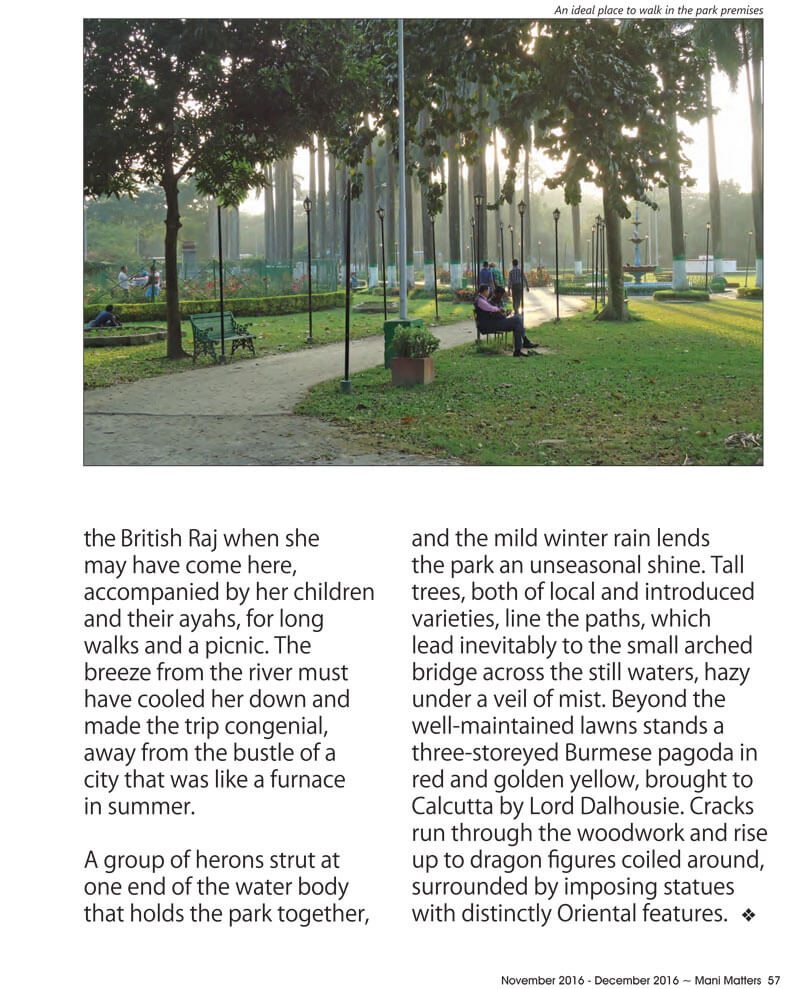 An ideal place to walk in the park premises

the British Raj when she may have come here, accompanied by her children and their ayahs, for long walks and a picnic. The breeze from the river must have cooled her down and made the trip congenial, away from the bustle of a city that was like a furnace in summer.

A group of herons strut at one end of the water body that holds the park together, and the mild winter rain lends the park an unseasonal shine. Tall trees, both of local and introduced varieties, line the paths, which lead inevitably to the small arched bridge across the still waters, hazy under a veil of mist. Beyond the well-maintained lawns stands a three-storeyed Burmese pagoda in red and golden yellow, brought to Calcutta by Lord Dalhousie. Cracks run through the woodwork and rise up to dragon figures coiled around, surrounded by imposing statues with distinctly Oriental features. ❖

November 2016 - December 2016 ~ Mani Matters 57